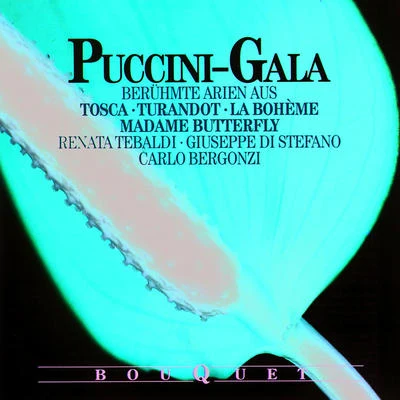 PUCCINI–GALA
BERÜHMTE ARIEN AUS
TOSCA · TURANDOT · LA BOHÈME
MADAME BUTTERFLY
RENATA TEBALDI · GIUSEPPE DI STEFANO
CARLO BERGONZI

BOUQUET